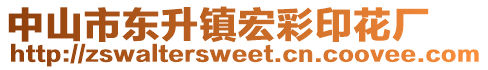 中山市东升镇宏彩印花厂
http://zswaltersweet.cn.coovee.com